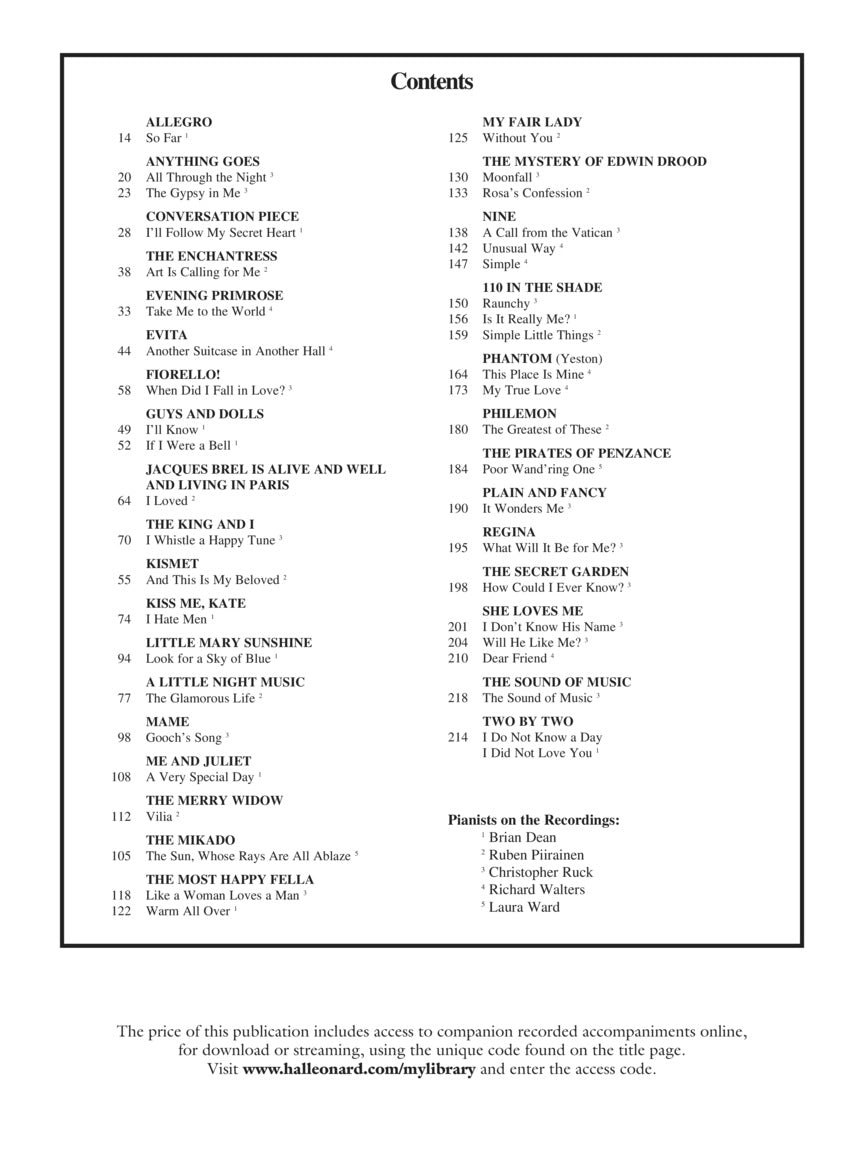 Contents

ALLEGRO
14 So Far $^1$

ANYTHING GOES
20 All Through the Night $^3$
23 The Gypsy in Me $^3$

CONVERSATION PIECE
28 I'll Follow My Secret Heart $^1$

THE ENCHANTRESS
38 Art Is Calling for Me $^2$

EVENING PRIMROSE
33 Take Me to the World $^4$

EVITA
44 Another Suitcase in Another Hall $^4$

FIORELLO!
58 When Did I Fall in Love? $^3$

GUYS AND DOLLS
49 I'll Know $^1$
52 If I Were a Bell $^1$

JACQUES BREL IS ALIVE AND WELL AND LIVING IN PARIS
64 I Loved $^2$

THE KING AND I
70 I Whistle a Happy Tune $^3$

KISMET
55 And This Is My Beloved $^2$

KISS ME, KATE
74 I Hate Men $^1$

LITTLE MARY SUNSHINE
94 Look for a Sky of Blue $^1$

A LITTLE NIGHT MUSIC
77 The Glamorous Life $^2$

MAME
98 Gooch's Song $^3$

ME AND JULIET
108 A Very Special Day $^1$

THE MERRY WIDOW
112 Vilia $^2$

THE MIKADO
105 The Sun, Whose Rays Are All Ablaze $^5$

THE MOST HAPPY FELLA
118 Like a Woman Loves a Man $^3$
122 Warm All Over $^1$

MY FAIR LADY
125 Without You $^2$

THE MYSTERY OF EDWIN DROOD
130 Moonfall $^3$
133 Rosa's Confession $^2$

NINE
138 A Call from the Vatican $^3$
142 Unusual Way $^4$
147 Simple $^4$

110 IN THE SHADE
150 Raunchy $^3$
156 Is It Really Me? $^1$
159 Simple Little Things $^2$

PHANTOM (Yeston)
164 This Place Is Mine $^4$
173 My True Love $^4$

PHILEMON
180 The Greatest of These $^2$

THE PIRATES OF PENZANCE
184 Poor Wand'ring One $^5$

PLAIN AND FANCY
190 It Wonders Me $^3$

REGINA
195 What Will It Be for Me? $^3$

THE SECRET GARDEN
198 How Could I Ever Know? $^3$

SHE LOVES ME
201 I Don't Know His Name $^3$
204 Will He Like Me? $^3$
210 Dear Friend $^4$

THE SOUND OF MUSIC
218 The Sound of Music $^3$

TWO BY TWO
214 I Do Not Know a Day I Did Not Love You $^1$

Pianists on the Recordings:
$^1$ Brian Dean
$^2$ Ruben Piirainen
$^3$ Christopher Ruck
$^4$ Richard Walters
$^5$ Laura Ward

The price of this publication includes access to companion recorded accompaniments online, for download or streaming, using the unique code found on the title page. Visit www.halleonard.com/mylibrary and enter the access code.